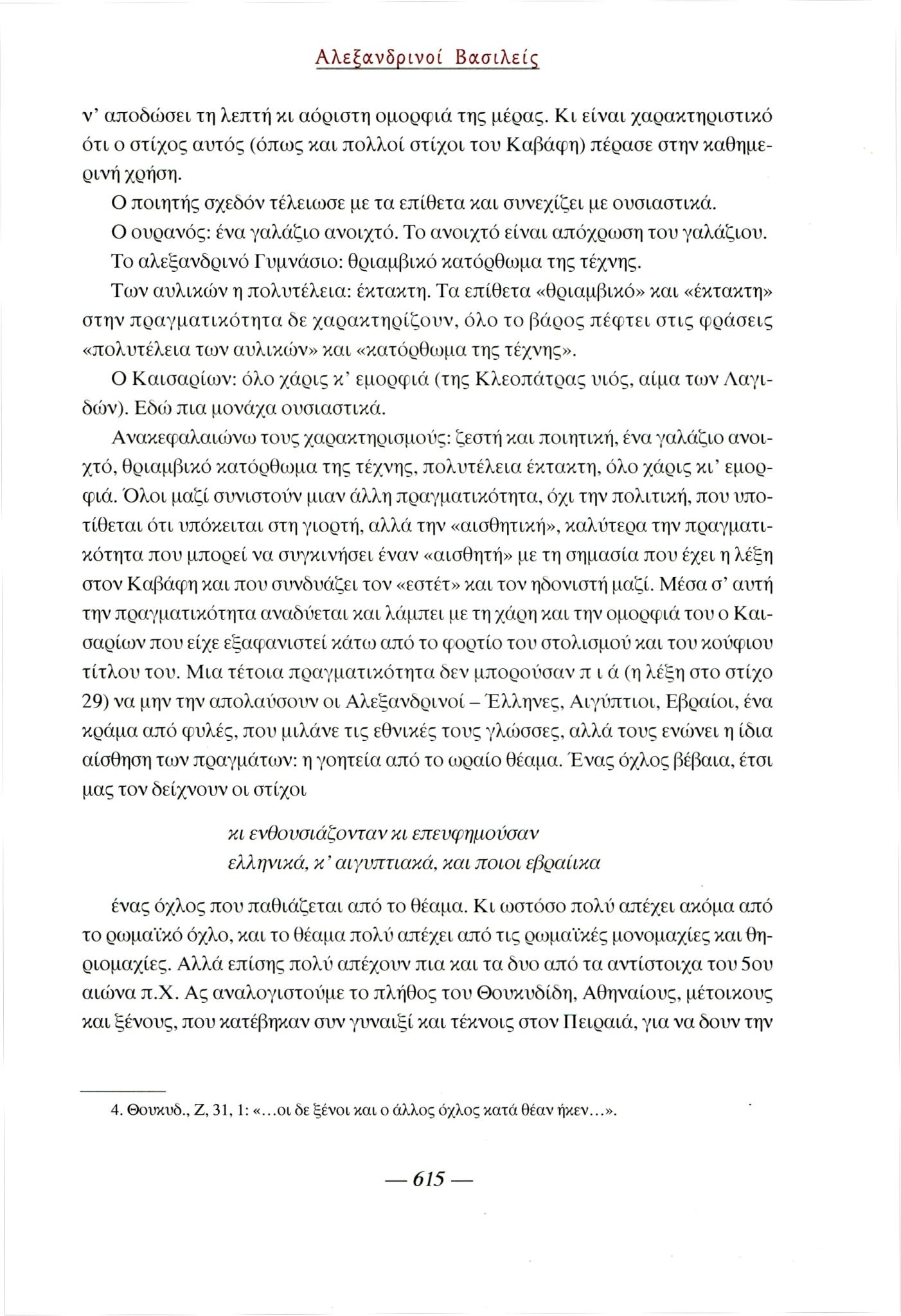 Αλεξανδρινοί Βασιλείς

ν' αποδώσει τη λεπτή κι αόριστη ομορφιά της μέρας. Κι είναι χαρακτηριστικό ότι ο στίχος αυτός (όπως και πολλοί στίχοι του Καβάφη) πέρασε στην καθημερινή χρήση.

Ο ποιητής σχεδόν τέλειωσε με τα επίθετα και συνεχίζει με ουσιαστικά.

Ο ουρανός: ένα γαλάζιο ανοιχτό. Το ανοιχτό είναι απόχρωση του γαλάζιου.

Το αλεξανδρινό Γυμνάσιο: θριαμβικό κατόρθωμα της τέχνης.

Των αυλικών η πολυτέλεια: έκτακτη. Τα επίθετα «θριαμβικό» και «έκτακτη» στην πραγματικότητα δε χαρακτηρίζουν, όλο το βάρος πέφτει στις φράσεις «πολυτέλεια των αυλικών» και «κατόρθωμα της τέχνης».

Ο Καισαρίων: όλο χάρις κ' εμορφιά (της Κλεοπάτρας υιός, αίμα των Λαγιδών). Εδώ πια μονάχα ουσιαστικά.

Ανακεφαλαιώνω τους χαρακτηρισμούς: ζεστή και ποιητική, ένα γαλάζιο ανοιχτό, θριαμβικό κατόρθωμα της τέχνης, πολυτέλεια έκτακτη, όλο χάρις κι' εμορφιά. Όλοι μαζί συνιστούν μιαν άλλη πραγματικότητα, όχι την πολιτική, που υποτίθεται ότι υπόκειται στη γιορτή, αλλά την «αισθητική», καλύτερα την πραγματικότητα που μπορεί να συγκινήσει έναν «αισθητή» με τη σημασία που έχει η λέξη στον Καβάφη και που συνδυάζει τον «εστέτ» και τον ηδονιστή μαζί. Μέσα σ' αυτή την πραγματικότητα αναδύεται και λάμπει με τη χάρη και την ομορφιά του ο Καισαρίων που είχε εξαφανιστεί κάτω από το φορτίο του στολισμού και του κούφιου τίτλου του. Μια τέτοια πραγματικότητα δεν μπορούσαν π ι ά (η λέξη στο στίχο 29) να μην την απολαύσουν οι Αλεξανδρινοί – Έλληνες, Αιγύπτιοι, Εβραίοι, ένα κράμα από φυλές, που μιλάνε τις εθνικές τους γλώσσες, αλλά τους ενώνει η ίδια αίσθηση των πραγμάτων: η γοητεία από το ωραίο θέαμα. Ένας όχλος βέβαια, έτσι μας τον δείχνουν οι στίχοι

κι ενθουσιάζονταν κι επευφημούσαν
ελληνικά, κ' αιγυπτιακά, και ποιοι εβραίικα

ένας όχλος που παθιάζεται από το θέαμα. Κι ωστόσο πολύ απέχει ακόμα από το ρωμαϊκό όχλο, και το θέαμα πολύ απέχει από τις ρωμαϊκές μονομαχίες και θηριομαχίες. Αλλά επίσης πολύ απέχουν πια και τα δυο από τα αντίστοιχα του 5ου αιώνα π.Χ. Ας αναλογιστούμε το πλήθος του Θουκυδίδη, Αθηναίους, μέτοικους και ξένους, που κατέβηκαν συν γυναιξί και τέκνοις στον Πειραιά, για να δουν την

4. Θουκυδ., Ζ, 31, 1: «...οι δε ξένοι και ο άλλος όχλος κατά θέαν ήκεν...».

— 615 —